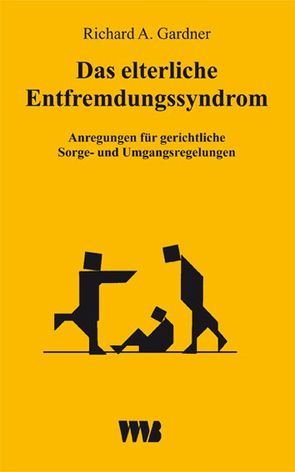 Richard A. Gardner

Das elterliche Entfremdungssyndrom

Anregungen für gerichtliche Sorge- und Umgangsregelungen

VWB